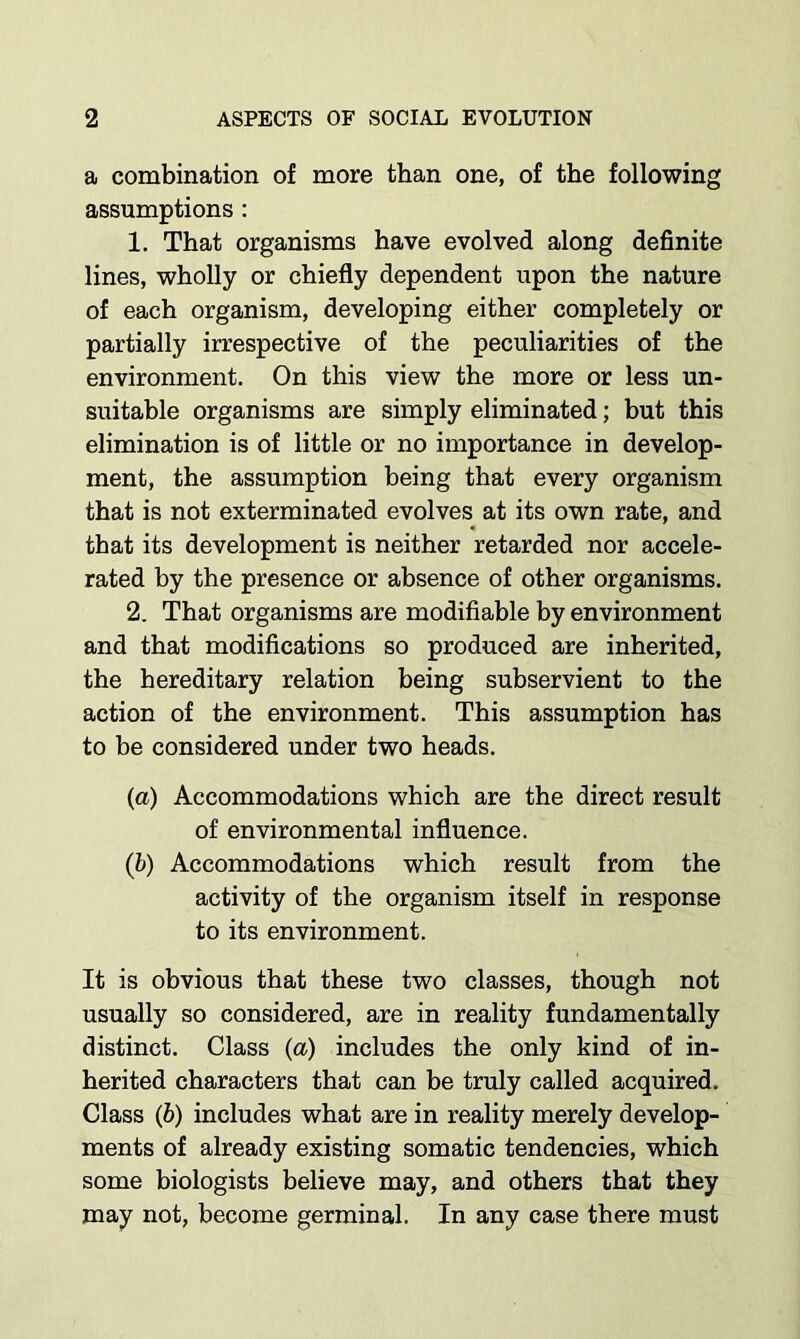 2 ASPECTS OF SOCIAL EVOLUTION

a combination of more than one, of the following assumptions :

1. That organisms have evolved along definite lines, wholly or chiefly dependent upon the nature of each organism, developing either completely or partially irrespective of the peculiarities of the environment. On this view the more or less unsuitable organisms are simply eliminated; but this elimination is of little or no importance in development, the assumption being that every organism that is not exterminated evolves at its own rate, and that its development is neither retarded nor accelerated by the presence or absence of other organisms.

2. That organisms are modifiable by environment and that modifications so produced are inherited, the hereditary relation being subservient to the action of the environment. This assumption has to be considered under two heads.

(a) Accommodations which are the direct result of environmental influence.

(b) Accommodations which result from the activity of the organism itself in response to its environment.

It is obvious that these two classes, though not usually so considered, are in reality fundamentally distinct. Class (a) includes the only kind of inherited characters that can be truly called acquired. Class (b) includes what are in reality merely developments of already existing somatic tendencies, which some biologists believe may, and others that they may not, become germinal. In any case there must